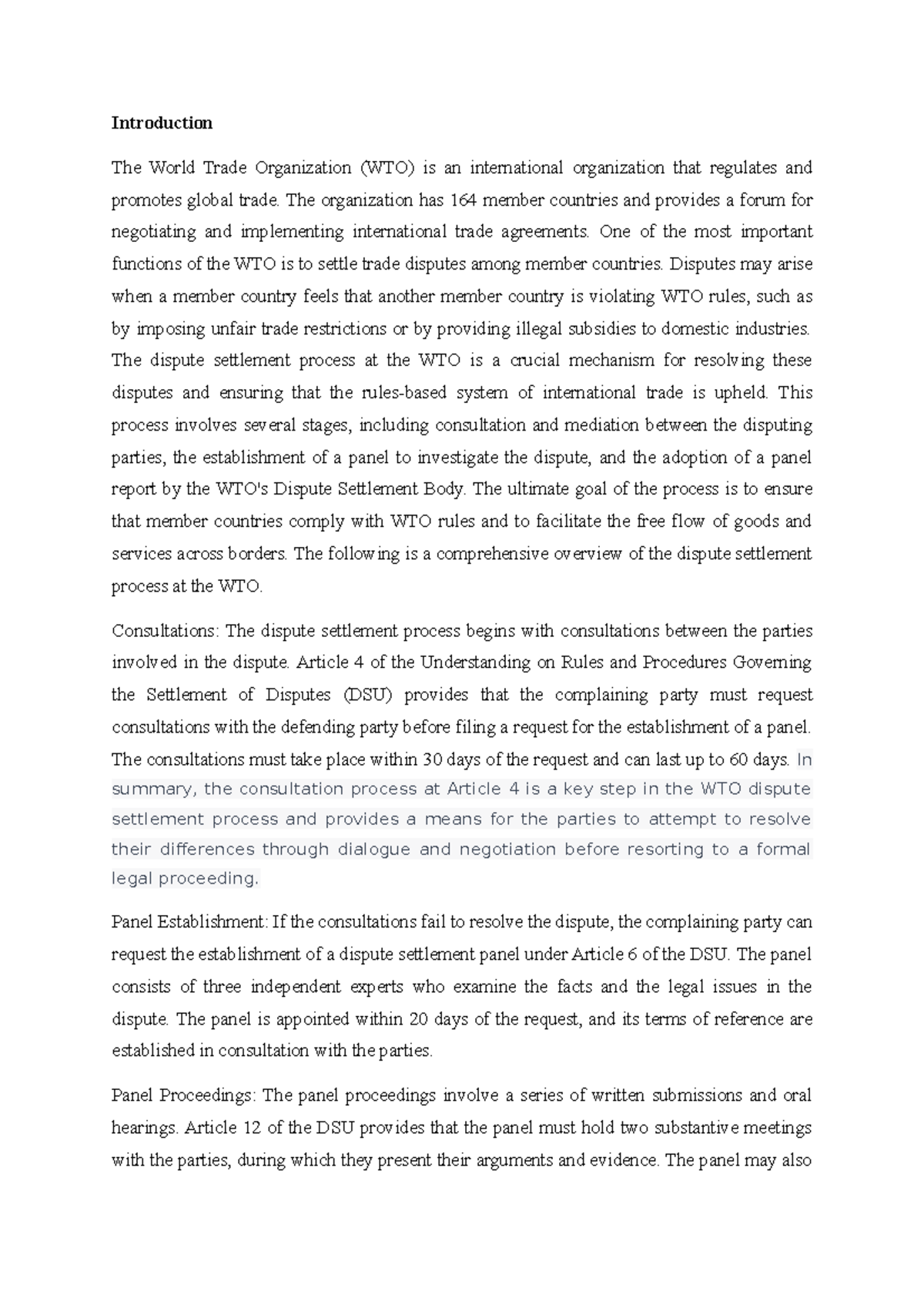 Introduction

The World Trade Organization (WTO) is an international organization that regulates and promotes global trade. The organization has 164 member countries and provides a forum for negotiating and implementing international trade agreements. One of the most important functions of the WTO is to settle trade disputes among member countries. Disputes may arise when a member country feels that another member country is violating WTO rules, such as by imposing unfair trade restrictions or by providing illegal subsidies to domestic industries. The dispute settlement process at the WTO is a crucial mechanism for resolving these disputes and ensuring that the rules-based system of international trade is upheld. This process involves several stages, including consultation and mediation between the disputing parties, the establishment of a panel to investigate the dispute, and the adoption of a panel report by the WTO's Dispute Settlement Body. The ultimate goal of the process is to ensure that member countries comply with WTO rules and to facilitate the free flow of goods and services across borders. The following is a comprehensive overview of the dispute settlement process at the WTO.

Consultations: The dispute settlement process begins with consultations between the parties involved in the dispute. Article 4 of the Understanding on Rules and Procedures Governing the Settlement of Disputes (DSU) provides that the complaining party must request consultations with the defending party before filing a request for the establishment of a panel. The consultations must take place within 30 days of the request and can last up to 60 days. In summary, the consultation process at Article 4 is a key step in the WTO dispute settlement process and provides a means for the parties to attempt to resolve their differences through dialogue and negotiation before resorting to a formal legal proceeding.

Panel Establishment: If the consultations fail to resolve the dispute, the complaining party can request the establishment of a dispute settlement panel under Article 6 of the DSU. The panel consists of three independent experts who examine the facts and the legal issues in the dispute. The panel is appointed within 20 days of the request, and its terms of reference are established in consultation with the parties.

Panel Proceedings: The panel proceedings involve a series of written submissions and oral hearings. Article 12 of the DSU provides that the panel must hold two substantive meetings with the parties, during which they present their arguments and evidence. The panel may also